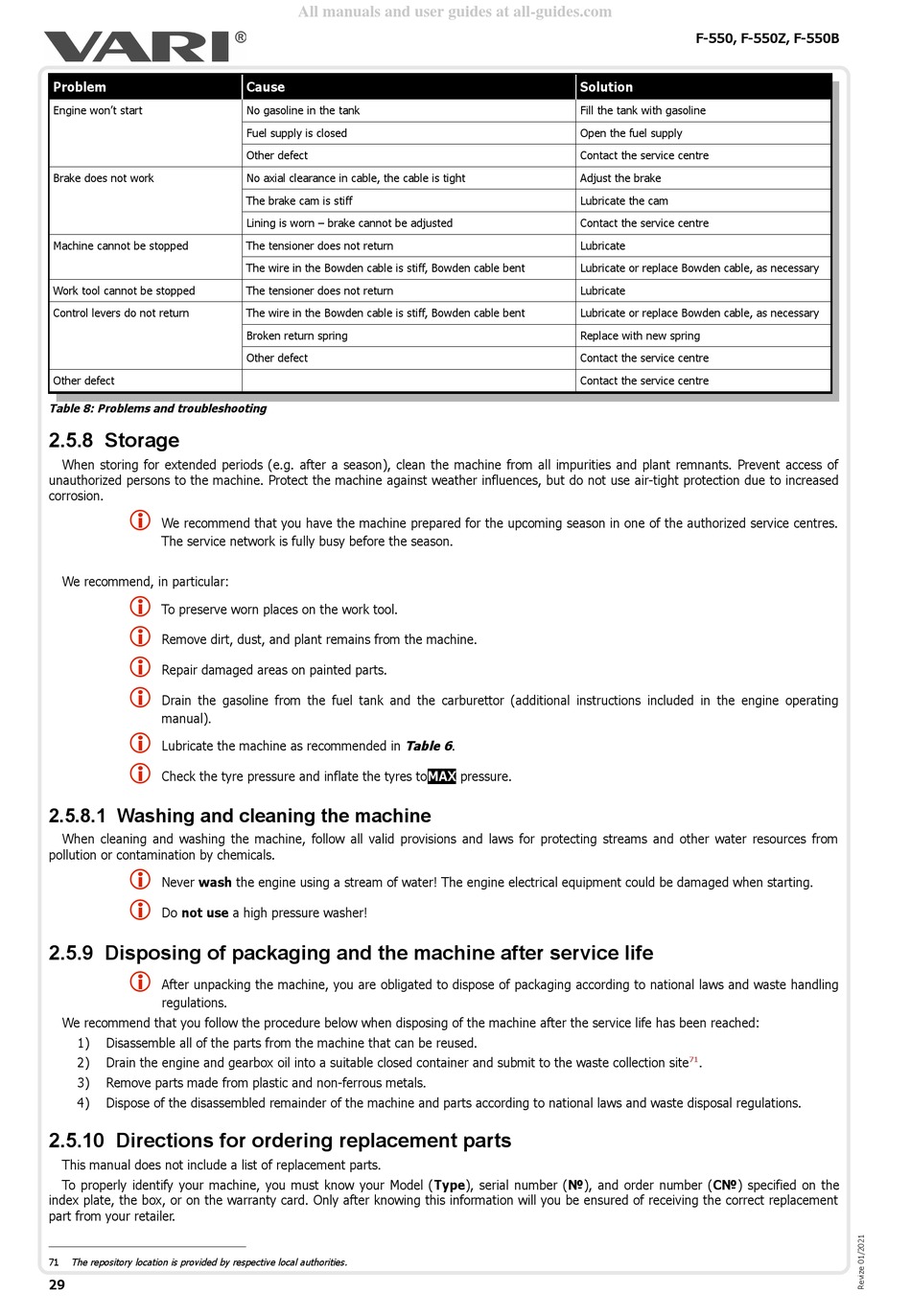 All manuals and user guides at all-guides.com

VARI®

F-550, F-550Z, F-550B

| Problem | Cause | Solution |
|---|---|---|
| Engine won't start | No gasoline in the tank | Fill the tank with gasoline |
| | Fuel supply is closed | Open the fuel supply |
| | Other defect | Contact the service centre |
| Brake does not work | No axial clearance in cable, the cable is tight | Adjust the brake |
| | The brake cam is stiff | Lubricate the cam |
| | Lining is worn – brake cannot be adjusted | Contact the service centre |
| Machine cannot be stopped | The tensioner does not return | Lubricate |
| | The wire in the Bowden cable is stiff, Bowden cable bent | Lubricate or replace Bowden cable, as necessary |
| Work tool cannot be stopped | The tensioner does not return | Lubricate |
| Control levers do not return | The wire in the Bowden cable is stiff, Bowden cable bent | Lubricate or replace Bowden cable, as necessary |
| | Broken return spring | Replace with new spring |
| | Other defect | Contact the service centre |
| Other defect | | Contact the service centre |

Table 8: Problems and troubleshooting

2.5.8 Storage

When storing for extended periods (e.g. after a season), clean the machine from all impurities and plant remnants. Prevent access of unauthorized persons to the machine. Protect the machine against weather influences, but do not use air-tight protection due to increased corrosion.

We recommend that you have the machine prepared for the upcoming season in one of the authorized service centres. The service network is fully busy before the season.

We recommend, in particular:

To preserve worn places on the work tool.

Remove dirt, dust, and plant remains from the machine.

Repair damaged areas on painted parts.

Drain the gasoline from the fuel tank and the carburettor (additional instructions included in the engine operating manual).

Lubricate the machine as recommended in Table 6.

Check the tyre pressure and inflate the tyres to MAX pressure.

2.5.8.1 Washing and cleaning the machine

When cleaning and washing the machine, follow all valid provisions and laws for protecting streams and other water resources from pollution or contamination by chemicals.

Never wash the engine using a stream of water! The engine electrical equipment could be damaged when starting.

Do not use a high pressure washer!

2.5.9 Disposing of packaging and the machine after service life

After unpacking the machine, you are obligated to dispose of packaging according to national laws and waste handling regulations.

We recommend that you follow the procedure below when disposing of the machine after the service life has been reached:
1) Disassemble all of the parts from the machine that can be reused.
2) Drain the engine and gearbox oil into a suitable closed container and submit to the waste collection site$^{71}$.
3) Remove parts made from plastic and non-ferrous metals.
4) Dispose of the disassembled remainder of the machine and parts according to national laws and waste disposal regulations.

2.5.10 Directions for ordering replacement parts

This manual does not include a list of replacement parts.

To properly identify your machine, you must know your Model (Type), serial number (№), and order number (C№) specified on the index plate, the box, or on the warranty card. Only after knowing this information will you be ensured of receiving the correct replacement part from your retailer.

71 The repository location is provided by respective local authorities.

29

Revize 01/2021